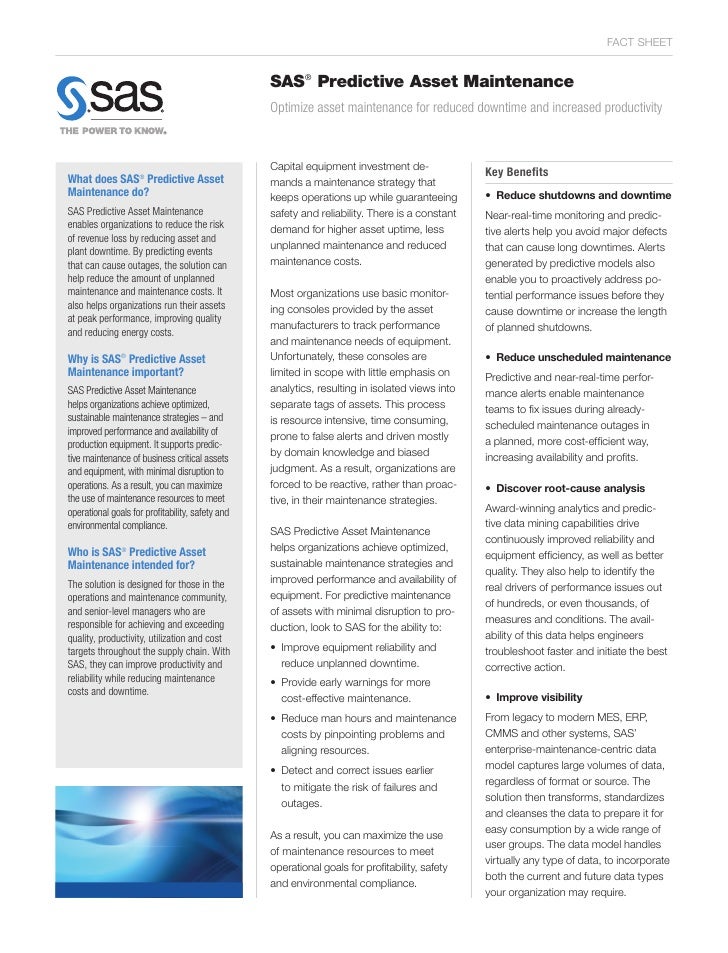 FACT SHEET

SAS THE POWER TO KNOW.

SAS® Predictive Asset Maintenance

Optimize asset maintenance for reduced downtime and increased productivity

What does SAS® Predictive Asset Maintenance do?

SAS Predictive Asset Maintenance enables organizations to reduce the risk of revenue loss by reducing asset and plant downtime. By predicting events that can cause outages, the solution can help reduce the amount of unplanned maintenance and maintenance costs. It also helps organizations run their assets at peak performance, improving quality and reducing energy costs.

Why is SAS® Predictive Asset Maintenance important?

SAS Predictive Asset Maintenance helps organizations achieve optimized, sustainable maintenance strategies – and improved performance and availability of production equipment. It supports predictive maintenance of business critical assets and equipment, with minimal disruption to operations. As a result, you can maximize the use of maintenance resources to meet operational goals for profitability, safety and environmental compliance.

Who is SAS® Predictive Asset Maintenance intended for?

The solution is designed for those in the operations and maintenance community, and senior-level managers who are responsible for achieving and exceeding quality, productivity, utilization and cost targets throughout the supply chain. With SAS, they can improve productivity and reliability while reducing maintenance costs and downtime.

Capital equipment investment demands a maintenance strategy that keeps operations up while guaranteeing safety and reliability. There is a constant demand for higher asset uptime, less unplanned maintenance and reduced maintenance costs.

Most organizations use basic monitoring consoles provided by the asset manufacturers to track performance and maintenance needs of equipment. Unfortunately, these consoles are limited in scope with little emphasis on analytics, resulting in isolated views into separate tags of assets. This process is resource intensive, time consuming, prone to false alerts and driven mostly by domain knowledge and biased judgment. As a result, organizations are forced to be reactive, rather than proactive, in their maintenance strategies.

SAS Predictive Asset Maintenance helps organizations achieve optimized, sustainable maintenance strategies and improved performance and availability of equipment. For predictive maintenance of assets with minimal disruption to production, look to SAS for the ability to:

• Improve equipment reliability and reduce unplanned downtime.
• Provide early warnings for more cost-effective maintenance.
• Reduce man hours and maintenance costs by pinpointing problems and aligning resources.
• Detect and correct issues earlier to mitigate the risk of failures and outages.

As a result, you can maximize the use of maintenance resources to meet operational goals for profitability, safety and environmental compliance.

Key Benefits

• Reduce shutdowns and downtime

Near-real-time monitoring and predictive alerts help you avoid major defects that can cause long downtimes. Alerts generated by predictive models also enable you to proactively address potential performance issues before they cause downtime or increase the length of planned shutdowns.

• Reduce unscheduled maintenance

Predictive and near-real-time performance alerts enable maintenance teams to fix issues during already-scheduled maintenance outages in a planned, more cost-efficient way, increasing availability and profits.

• Discover root-cause analysis

Award-winning analytics and predictive data mining capabilities drive continuously improved reliability and equipment efficiency, as well as better quality. They also help to identify the real drivers of performance issues out of hundreds, or even thousands, of measures and conditions. The availability of this data helps engineers troubleshoot faster and initiate the best corrective action.

• Improve visibility

From legacy to modern MES, ERP, CMMS and other systems, SAS' enterprise-maintenance-centric data model captures large volumes of data, regardless of format or source. The solution then transforms, standardizes and cleanses the data to prepare it for easy consumption by a wide range of user groups. The data model handles virtually any type of data, to incorporate both the current and future data types your organization may require.